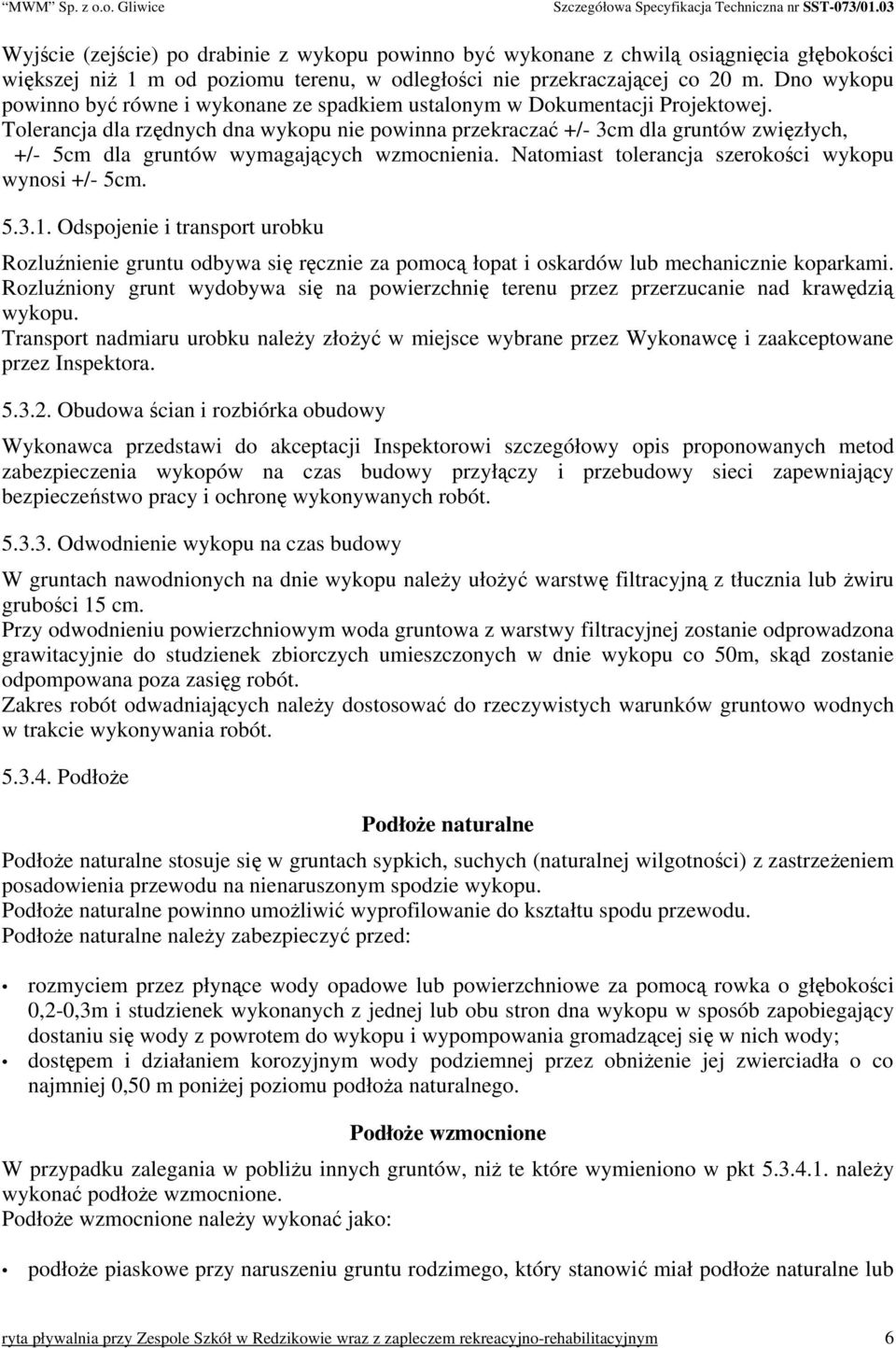 "MWM" Sp. z o.o. Gliwice Szczegółowa Specyfikacja Techniczna nr SST-073/01.03

Wyjście (zejście) po drabinie z wykopu powinno być wykonane z chwilą osiągnięcia głębokości większej niż 1 m od poziomu terenu, w odległości nie przekraczającej co 20 m. Dno wykopu powinno być równe i wykonane ze spadkiem ustalonym w Dokumentacji Projektowej. Tolerancja dla rzędnych dna wykopu nie powinna przekraczać +/- 3cm dla gruntów zwięzłych, +/- 5cm dla gruntów wymagających wzmocnienia. Natomiast tolerancja szerokości wykopu wynosi +/- 5cm.

5.3.1. Odspojenie i transport urobku

Rozluźnienie gruntu odbywa się ręcznie za pomocą łopat i oskardów lub mechanicznie koparkami. Rozluźniony grunt wydobywa się na powierzchnię terenu przez przerzucanie nad krawędzią wykopu.
Transport nadmiaru urobku należy złożyć w miejsce wybrane przez Wykonawcę i zaakceptowane przez Inspektora.

5.3.2. Obudowa ścian i rozbiórka obudowy

Wykonawca przedstawi do akceptacji Inspektorowi szczegółowy opis proponowanych metod zabezpieczenia wykopów na czas budowy przyłączy i przebudowy sieci zapewniający bezpieczeństwo pracy i ochronę wykonywanych robót.

5.3.3. Odwodnienie wykopu na czas budowy

W gruntach nawodnionych na dnie wykopu należy ułożyć warstwę filtracyjną z tłucznia lub żwiru grubości 15 cm.
Przy odwodnieniu powierzchniowym woda gruntowa z warstwy filtracyjnej zostanie odprowadzona grawitacyjnie do studzienek zbiorczych umieszczonych w dnie wykopu co 50m, skąd zostanie odpompowana poza zasięg robót.
Zakres robót odwadniających należy dostosować do rzeczywistych warunków gruntowo wodnych w trakcie wykonywania robót.

5.3.4. Podłoże

Podłoże naturalne

Podłoże naturalne stosuje się w gruntach sypkich, suchych (naturalnej wilgotności) z zastrzeżeniem posadowienia przewodu na nienaruszonym spodzie wykopu.
Podłoże naturalne powinno umożliwić wyprofilowanie do kształtu spodu przewodu.
Podłoże naturalne należy zabezpieczyć przed:

• rozmyciem przez płynące wody opadowe lub powierzchniowe za pomocą rowka o głębokości 0,2-0,3m i studzienek wykonanych z jednej lub obu stron dna wykopu w sposób zapobiegający dostaniu się wody z powrotem do wykopu i wypompowania gromadzącej się w nich wody;
• dostępem i działaniem korozyjnym wody podziemnej przez obniżenie jej zwierciadła o co najmniej 0,50 m poniżej poziomu podłoża naturalnego.

Podłoże wzmocnione

W przypadku zalegania w pobliżu innych gruntów, niż te które wymieniono w pkt 5.3.4.1. należy wykonać podłoże wzmocnione.
Podłoże wzmocnione należy wykonać jako:

• podłoże piaskowe przy naruszeniu gruntu rodzimego, który stanowić miał podłoże naturalne lub

ryta pływalnia przy Zespole Szkół w Redzikowie wraz z zapleczem rekreacyjno-rehabilitacyjnym 6